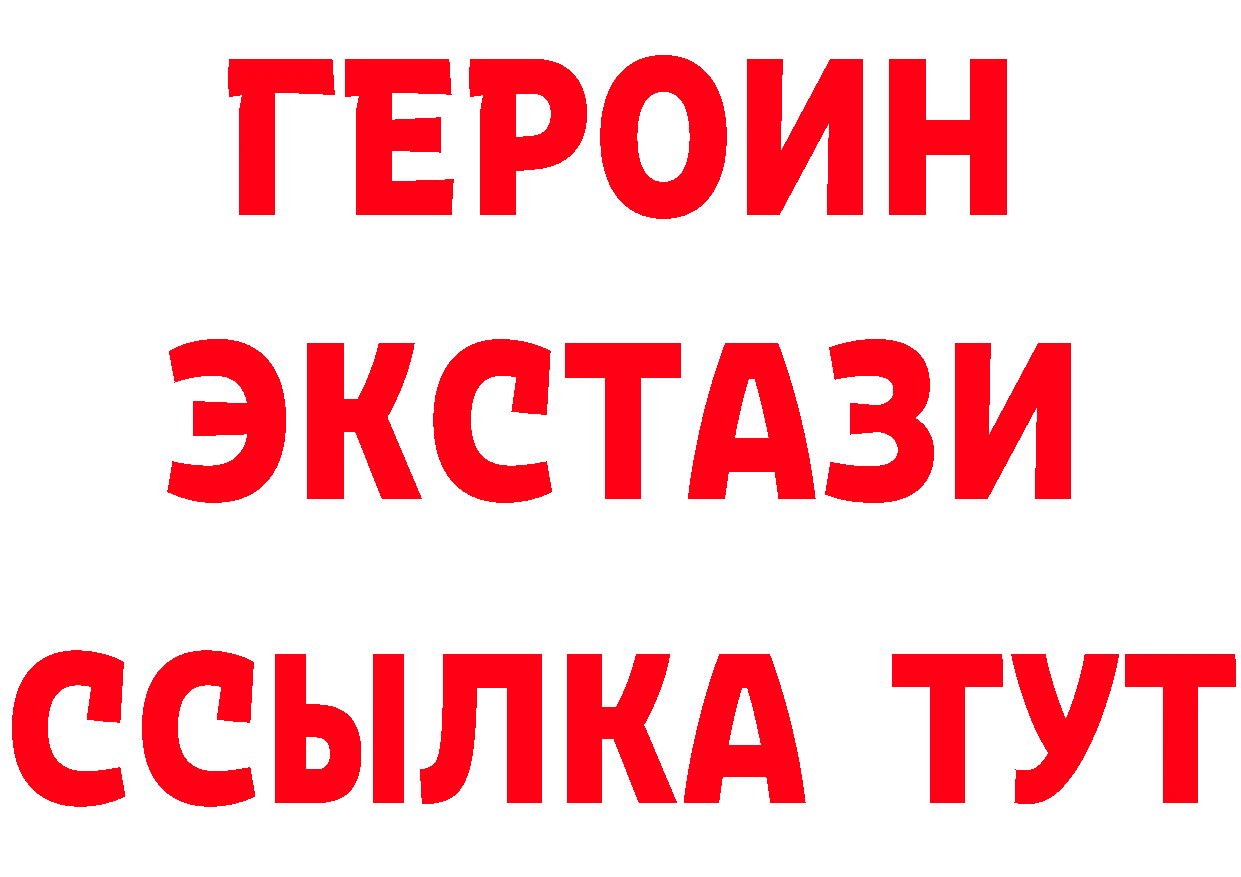 ГЕРОИН
ЭКСТАЗИ
ССЫЛКА ТУТ